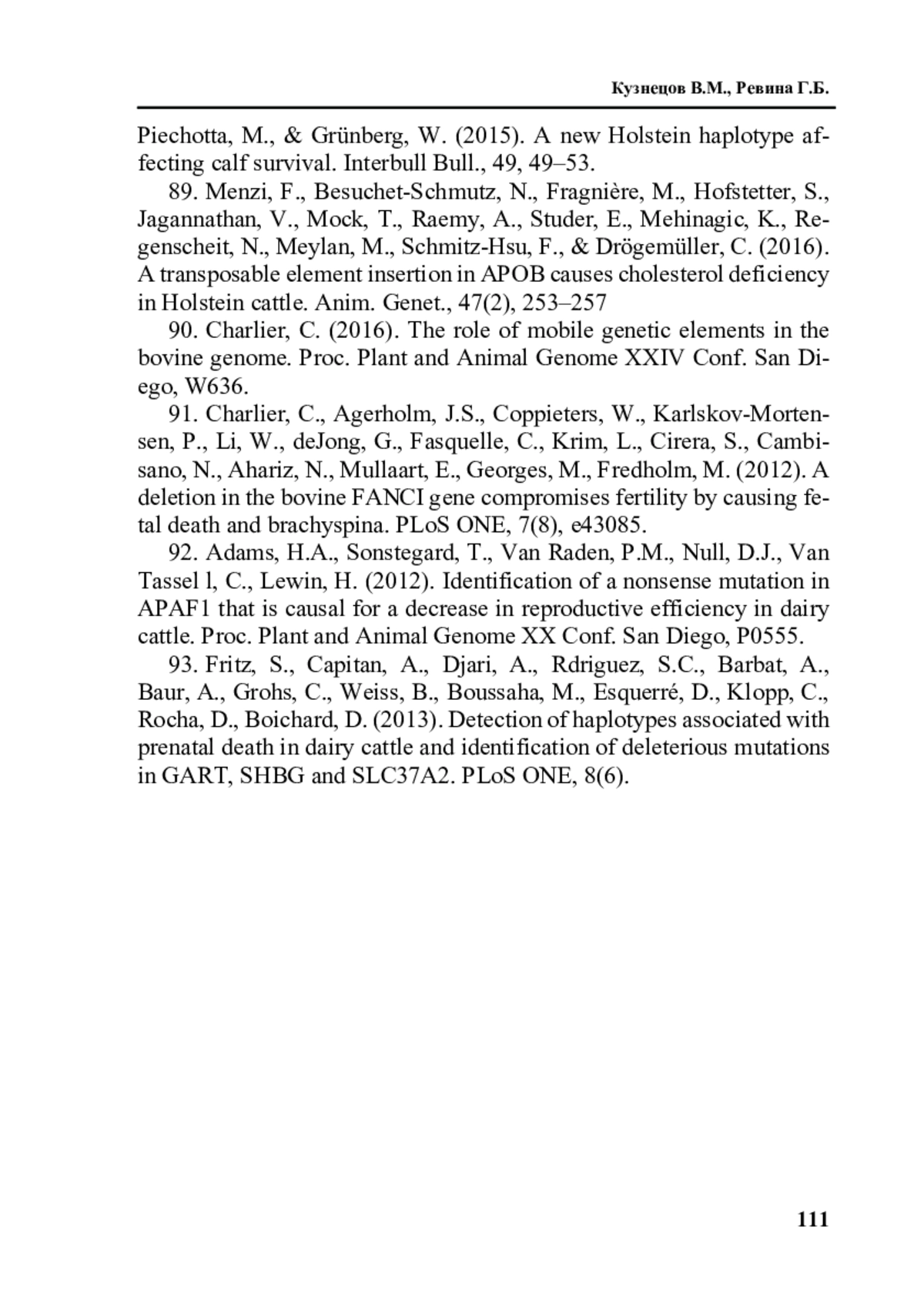 Кузнецов В.М., Ревина Г.Б.

Piechotta, M., & Grünberg, W. (2015). A new Holstein haplotype affecting calf survival. Interbull Bull., 49, 49–53.

89. Menzi, F., Besuchet-Schmutz, N., Fragnière, M., Hofstetter, S., Jagannathan, V., Mock, T., Raemy, A., Studer, E., Mehinagic, K., Regenscheit, N., Meylan, M., Schmitz-Hsu, F., & Drögemüller, C. (2016). A transposable element insertion in APOB causes cholesterol deficiency in Holstein cattle. Anim. Genet., 47(2), 253–257

90. Charlier, C. (2016). The role of mobile genetic elements in the bovine genome. Proc. Plant and Animal Genome XXIV Conf. San Diego, W636.

91. Charlier, C., Agerholm, J.S., Coppieters, W., Karlskov-Mortensen, P., Li, W., deJong, G., Fasquelle, C., Krim, L., Cirera, S., Cambisano, N., Ahariz, N., Mullaart, E., Georges, M., Fredholm, M. (2012). A deletion in the bovine FANCI gene compromises fertility by causing fetal death and brachyspina. PLoS ONE, 7(8), e43085.

92. Adams, H.A., Sonstegard, T., Van Raden, P.M., Null, D.J., Van Tassel l, C., Lewin, H. (2012). Identification of a nonsense mutation in APAF1 that is causal for a decrease in reproductive efficiency in dairy cattle. Proc. Plant and Animal Genome XX Conf. San Diego, P0555.

93. Fritz, S., Capitan, A., Djari, A., Rdriguez, S.C., Barbat, A., Baur, A., Grohs, C., Weiss, B., Boussaha, M., Esquerré, D., Klopp, C., Rocha, D., Boichard, D. (2013). Detection of haplotypes associated with prenatal death in dairy cattle and identification of deleterious mutations in GART, SHBG and SLC37A2. PLoS ONE, 8(6).

111